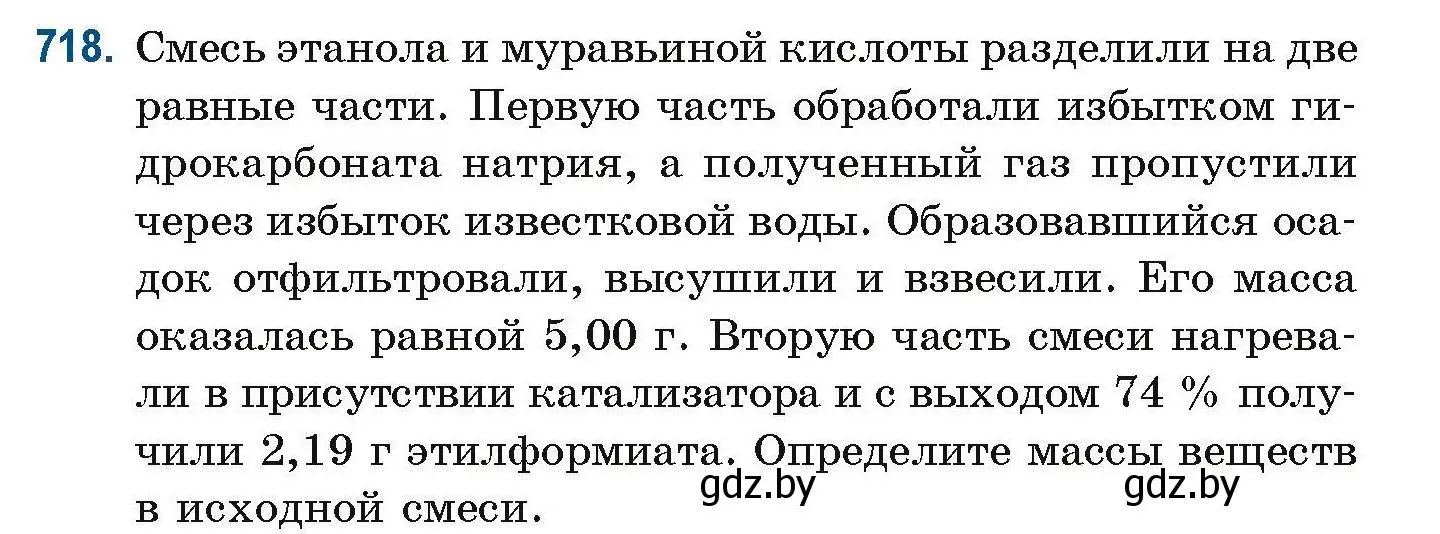 718. Смесь этанола и муравьиной кислоты разделили на две равные части. Первую часть обработали избытком гидрокарбоната натрия, а полученный газ пропустили через избыток известковой воды. Образовавшийся осадок отфильтровали, высушили и взвесили. Его масса оказалась равной 5,00 г. Вторую часть смеси нагревали в присутствии катализатора и с выходом 74 % получили 2,19 г этилформиата. Определите массы веществ в исходной смеси.

gdz.by gdz.by